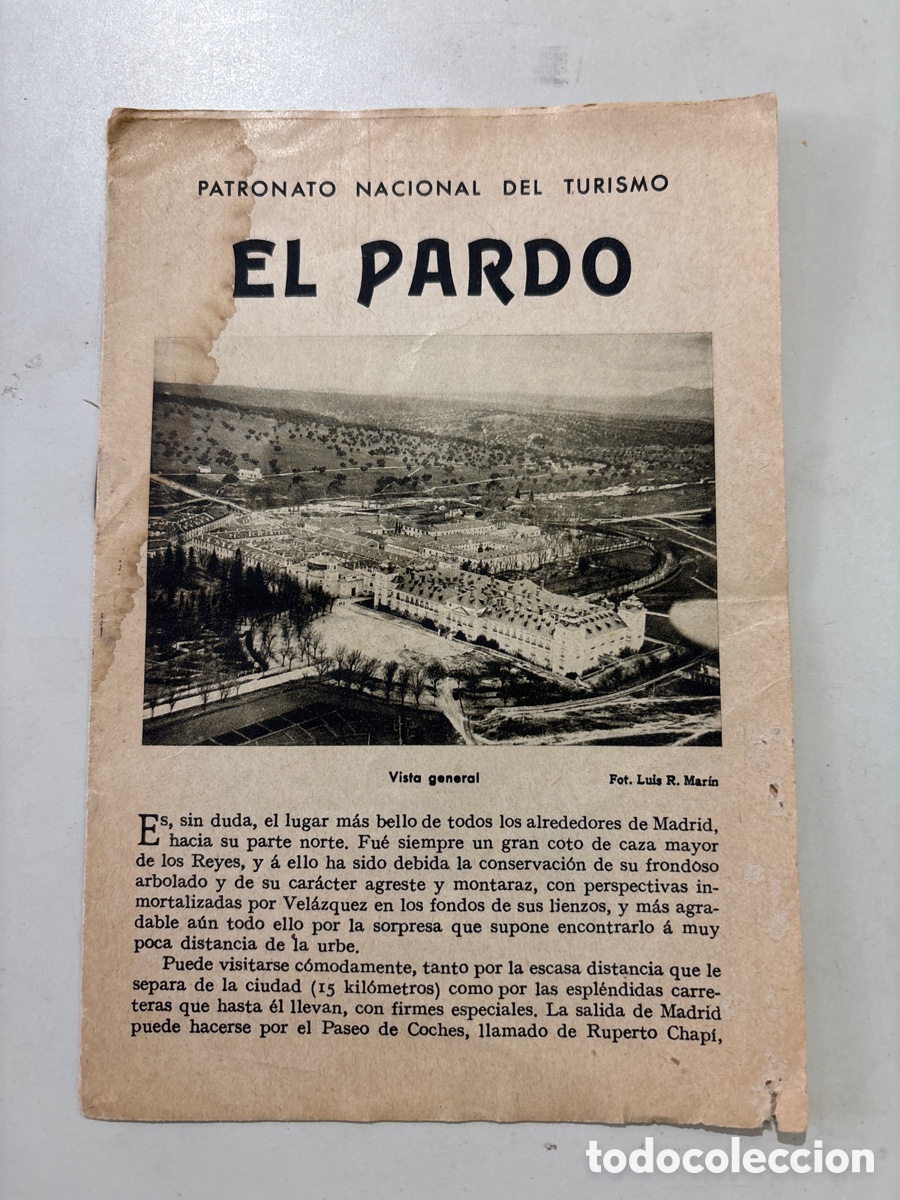 PATRONATO NACIONAL DEL TURISMO

EL PARDO

Vista general

Fot. Luis R. Marín

Es, sin duda, el lugar más bello de todos los alrededores de Madrid, hacia su parte norte. Fué siempre un gran coto de caza mayor de los Reyes, y á ello ha sido debida la conservación de su frondoso arbolado y de su carácter agreste y montaraz, con perspectivas inmortalizadas por Velázquez en los fondos de sus lienzos, y más agradable aún todo ello por la sorpresa que supone encontrarlo á muy poca distancia de la urbe.

Puede visitarse cómodamente, tanto por la escasa distancia que le separa de la ciudad (15 kilómetros) como por las espléndidas carreteras que hasta él llevan, con firmes especiales. La salida de Madrid puede hacerse por el Paseo de Coches, llamado de Ruperto Chapí,

todocoleccion